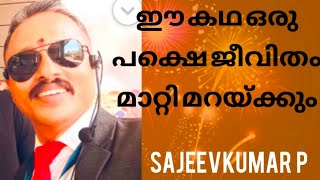 ഈ കഥ ഒരു പക്ഷെ ജീവിതം മാറ്റി മറയ്ക്കും

SAJEEVKUMAR P